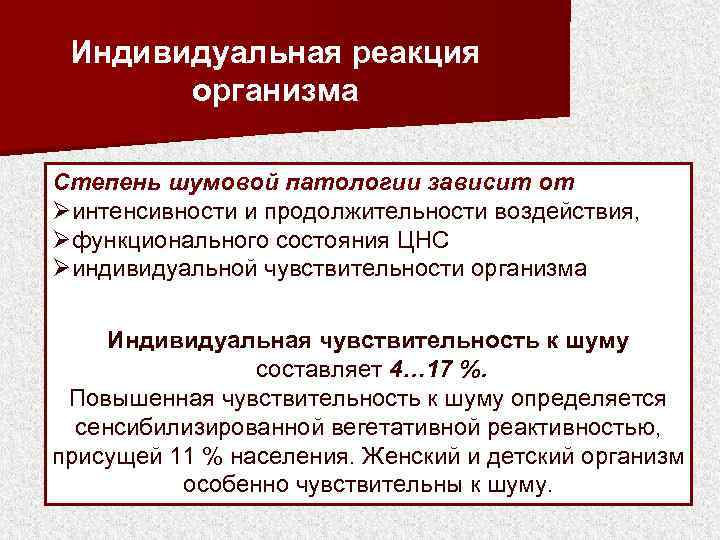 Индивидуальная реакция организма

Степень шумовой патологии зависит от
➢интенсивности и продолжительности воздействия,
➢функционального состояния ЦНС
➢индивидуальной чувствительности организма

Индивидуальная чувствительность к шуму составляет 4…17 %.
Повышенная чувствительность к шуму определяется сенсибилизированной вегетативной реактивностью, присущей 11 % населения. Женский и детский организм особенно чувствительны к шуму.